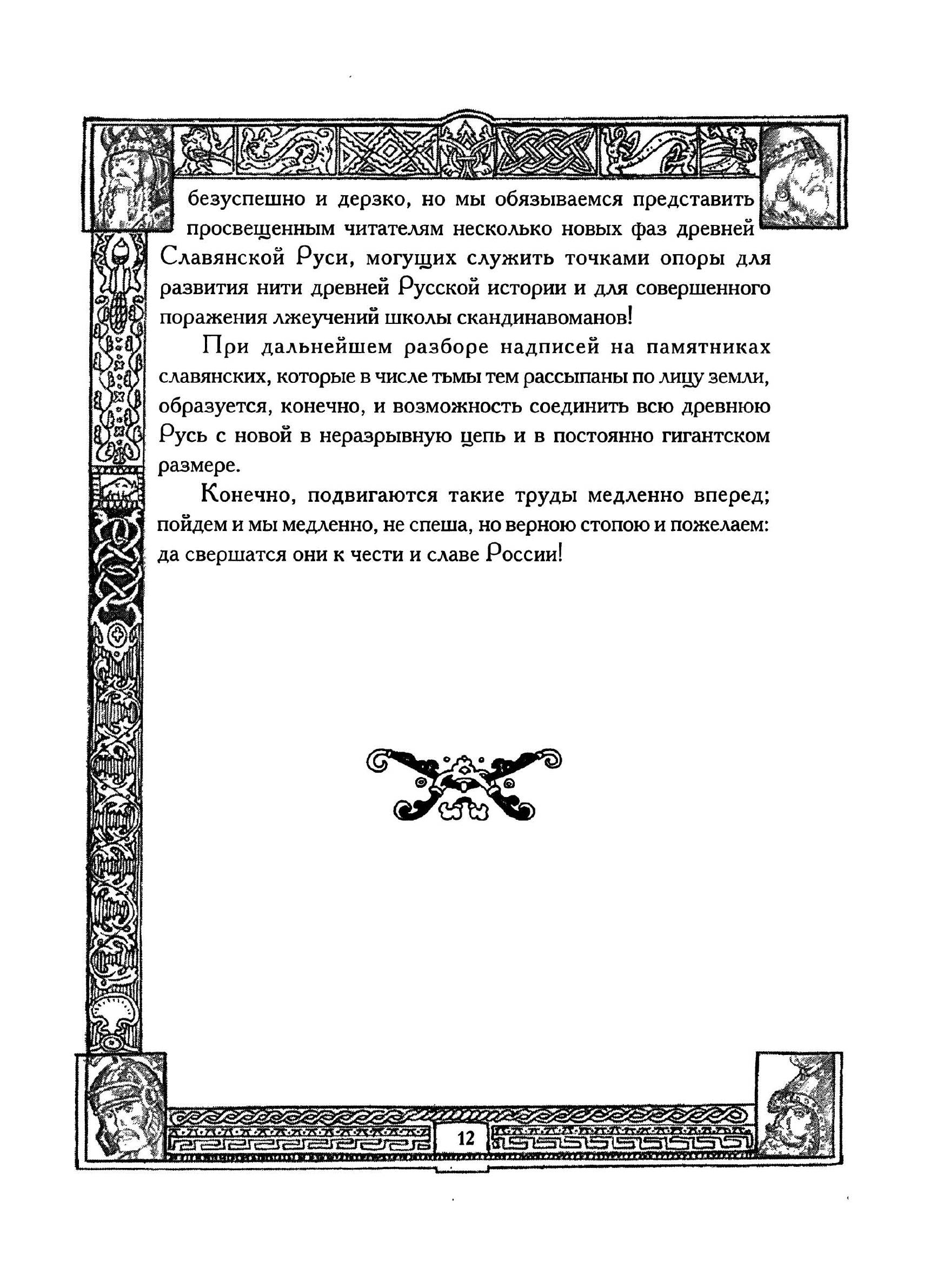 безуспешно и дерзко, но мы обязываемся представить просвещенным читателям несколько новых фаз древней Славянской Руси, могущих служить точками опоры для развития нити древней Русской истории и для совершенного поражения лжеучений школы скандинавоманов!

При дальнейшем разборе надписей на памятниках славянских, которые в числе тьмы тем рассыпаны по лицу земли, образуется, конечно, и возможность соединить всю древнюю Русь с новой в неразрывную цепь и в постоянно гигантском размере.

Конечно, подвигаются такие труды медленно вперед; пойдем и мы медленно, не спеша, но верною стопою и пожелаем: да свершатся они к чести и славе России!

12